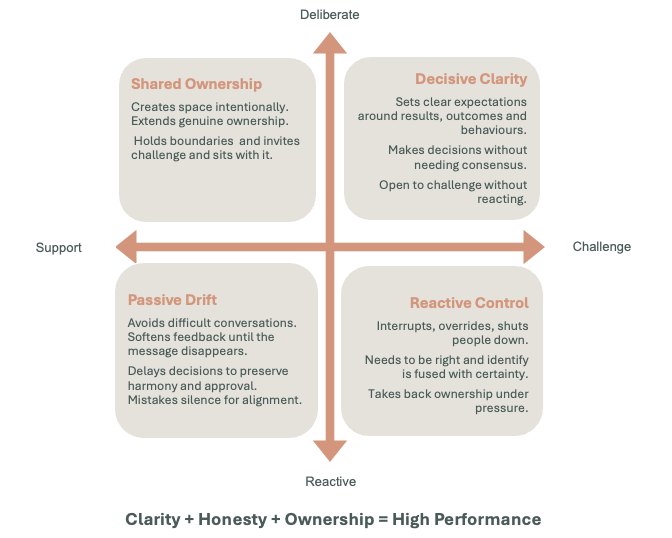 Deliberate

Shared Ownership

Creates space intentionally. Extends genuine ownership.

Holds boundaries and invites challenge and sits with it.

Decisive Clarity

Sets clear expectations around results, outcomes and behaviours.

Makes decisions without needing consensus.

Open to challenge without reacting.

Support

Challenge

Passive Drift

Avoids difficult conversations. Softens feedback until the message disappears.

Delays decisions to preserve harmony and approval. Mistakes silence for alignment.

Reactive Control

Interrupts, overrides, shuts people down.

Needs to be right and identify is fused with certainty.

Takes back ownership under pressure.

Reactive

Clarity + Honesty + Ownership = High Performance